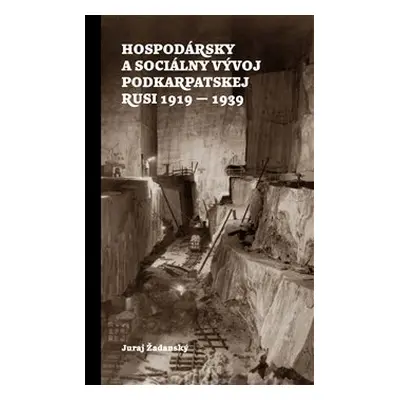 HOSPODÁRSKY A SOCIÁLNY VÝVOJ PODKARPATSKEJ RUSI 1919 — 1939

Juraj Žadanský